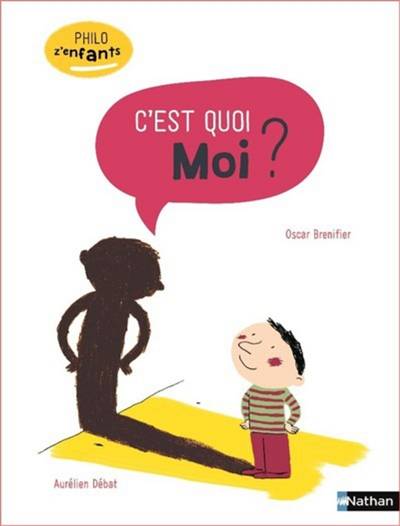 PHILO z'enfants

C'EST QUOI Moi ?

Oscar Brenifier

Aurélien Débat

Nathan